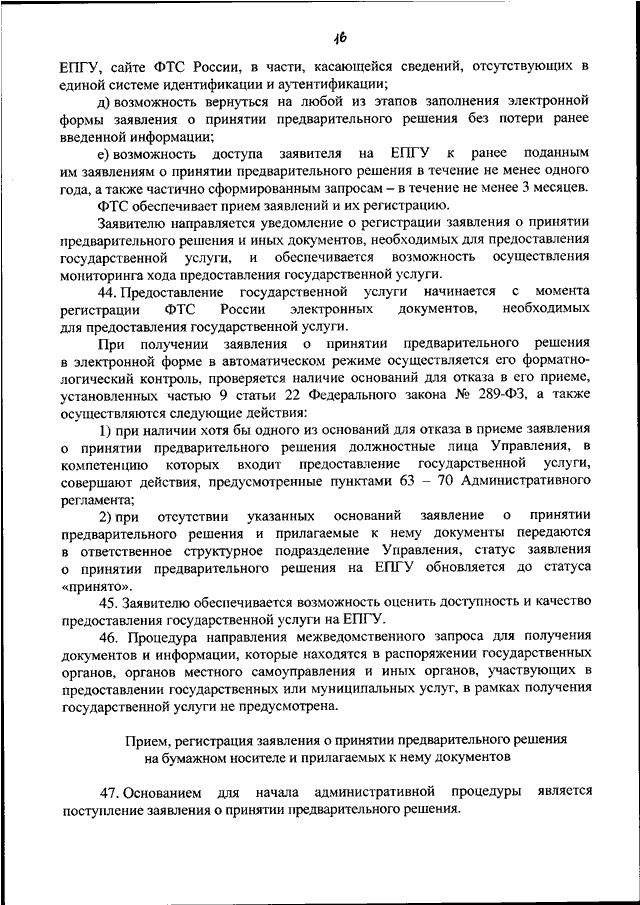 16

ЕПГУ, сайте ФТС России, в части, касающейся сведений, отсутствующих в единой системе идентификации и аутентификации;

д) возможность вернуться на любой из этапов заполнения электронной формы заявления о принятии предварительного решения без потери ранее введенной информации;

е) возможность доступа заявителя на ЕПГУ к ранее поданным им заявлениям о принятии предварительного решения в течение не менее одного года, а также частично сформированным запросам – в течение не менее 3 месяцев.

ФТС обеспечивает прием заявлений и их регистрацию.

Заявителю направляется уведомление о регистрации заявления о принятии предварительного решения и иных документов, необходимых для предоставления государственной услуги, и обеспечивается возможность осуществления мониторинга хода предоставления государственной услуги.

44. Предоставление государственной услуги начинается с момента регистрации ФТС России электронных документов, необходимых для предоставления государственной услуги.

При получении заявления о принятии предварительного решения в электронной форме в автоматическом режиме осуществляется его форматно-логический контроль, проверяется наличие оснований для отказа в его приеме, установленных частью 9 статьи 22 Федерального закона № 289-ФЗ, а также осуществляются следующие действия:

1) при наличии хотя бы одного из оснований для отказа в приеме заявления о принятии предварительного решения должностные лица Управления, в компетенцию которых входит предоставление государственной услуги, совершают действия, предусмотренные пунктами 63 – 70 Административного регламента;

2) при отсутствии указанных оснований заявление о принятии предварительного решения и прилагаемые к нему документы передаются в ответственное структурное подразделение Управления, статус заявления о принятии предварительного решения на ЕПГУ обновляется до статуса «принято».

45. Заявителю обеспечивается возможность оценить доступность и качество предоставления государственной услуги на ЕПГУ.

46. Процедура направления межведомственного запроса для получения документов и информации, которые находятся в распоряжении государственных органов, органов местного самоуправления и иных органов, участвующих в предоставлении государственных или муниципальных услуг, в рамках получения государственной услуги не предусмотрена.

Прием, регистрация заявления о принятии предварительного решения на бумажном носителе и прилагаемых к нему документов

47. Основанием для начала административной процедуры является поступление заявления о принятии предварительного решения.